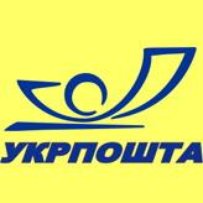 УКРПОШТА